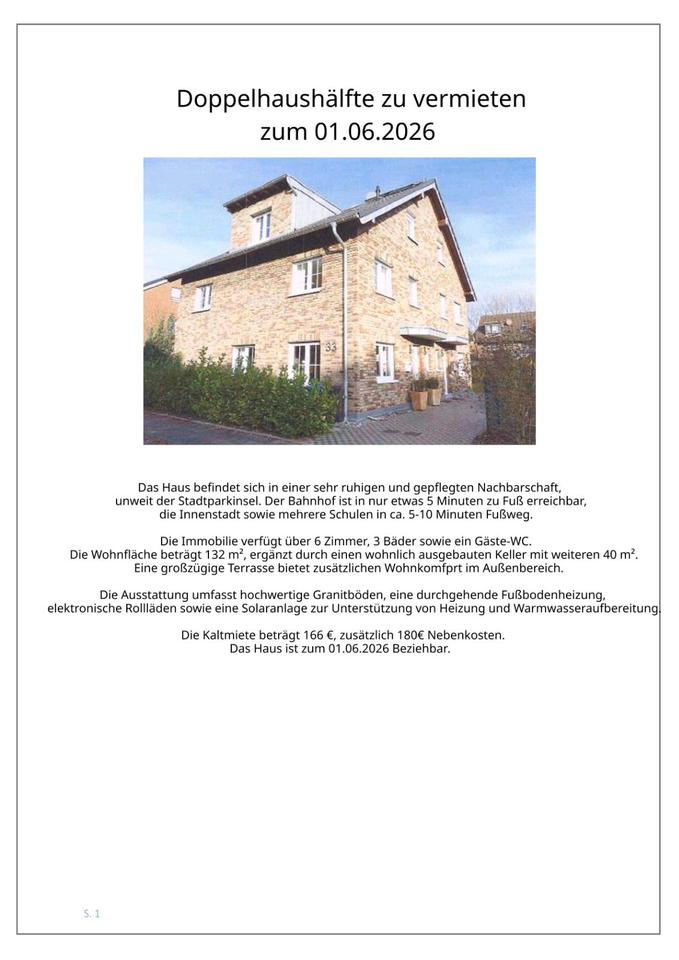 Doppelhaushälfte zu vermieten
zum 01.06.2026

33

Das Haus befindet sich in einer sehr ruhigen und gepflegten Nachbarschaft, unweit der Stadtparkinsel. Der Bahnhof ist in nur etwas 5 Minuten zu Fuß erreichbar, die Innenstadt sowie mehrere Schulen in ca. 5-10 Minuten Fußweg.

Die Immobilie verfügt über 6 Zimmer, 3 Bäder sowie ein Gäste-WC. Die Wohnfläche beträgt 132 m², ergänzt durch einen wohnlich ausgebauten Keller mit weiteren 40 m². Eine großzügige Terrasse bietet zusätzlichen Wohnkomfprt im Außenbereich.

Die Ausstattung umfasst hochwertige Granitböden, eine durchgehende Fußbodenheizung, elektronische Rollläden sowie eine Solaranlage zur Unterstützung von Heizung und Warmwasseraufbereitung.

Die Kaltmiete beträgt 166 €, zusätzlich 180€ Nebenkosten. Das Haus ist zum 01.06.2026 Beziehbar.

S. 1